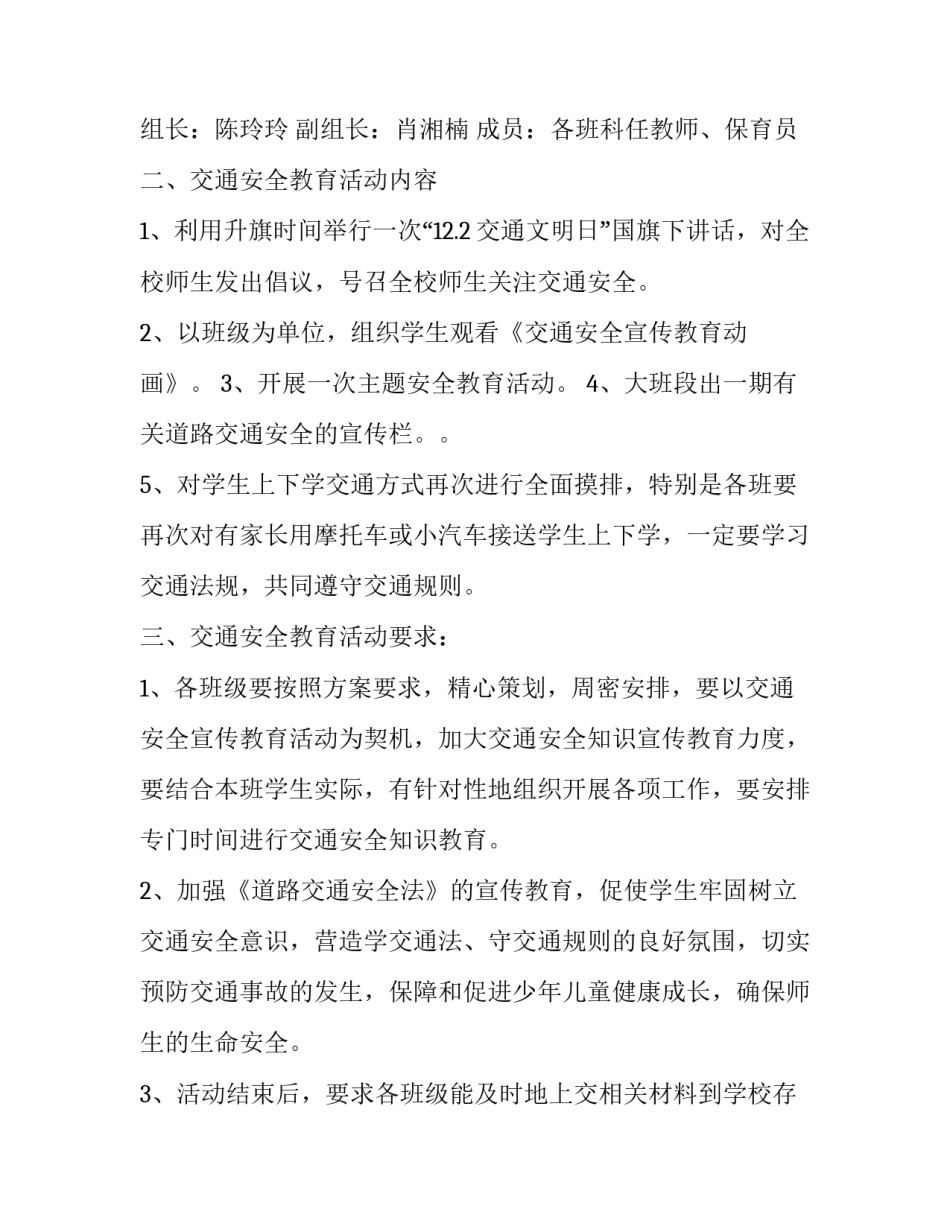 组长：陈玲玲 副组长：肖湘楠 成员：各班科任教师、保育员

二、交通安全教育活动内容

1、利用升旗时间举行一次“12.2 交通文明日”国旗下讲话，对全校师生发出倡议，号召全校师生关注交通安全。

2、以班级为单位，组织学生观看《交通安全宣传教育动画》。 3、开展一次主题安全教育活动。 4、大班段出一期有关道路交通安全的宣传栏。。

5、对学生上下学交通方式再次进行全面摸排，特别是各班要再次对有家长用摩托车或小汽车接送学生上下学，一定要学习交通法规，共同遵守交通规则。

三、交通安全教育活动要求：

1、各班级要按照方案要求，精心策划，周密安排，要以交通安全宣传教育活动为契机，加大交通安全知识宣传教育力度，要结合本班学生实际，有针对性地组织开展各项工作，要安排专门时间进行交通安全知识教育。

2、加强《道路交通安全法》的宣传教育，促使学生牢固树立交通安全意识，营造学交通法、守交通规则的良好氛围，切实预防交通事故的发生，保障和促进少年儿童健康成长，确保师生的生命安全。

3、活动结束后，要求各班级能及时地上交相关材料到学校存